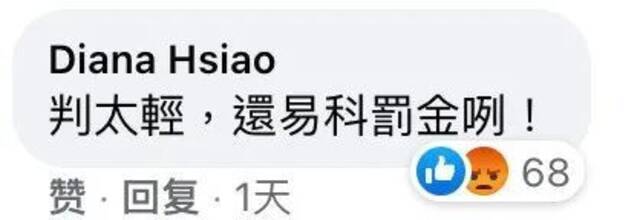 Diana Hsiao
判太輕，還易科罰金咧！

68

赞 · 回复 · 1天